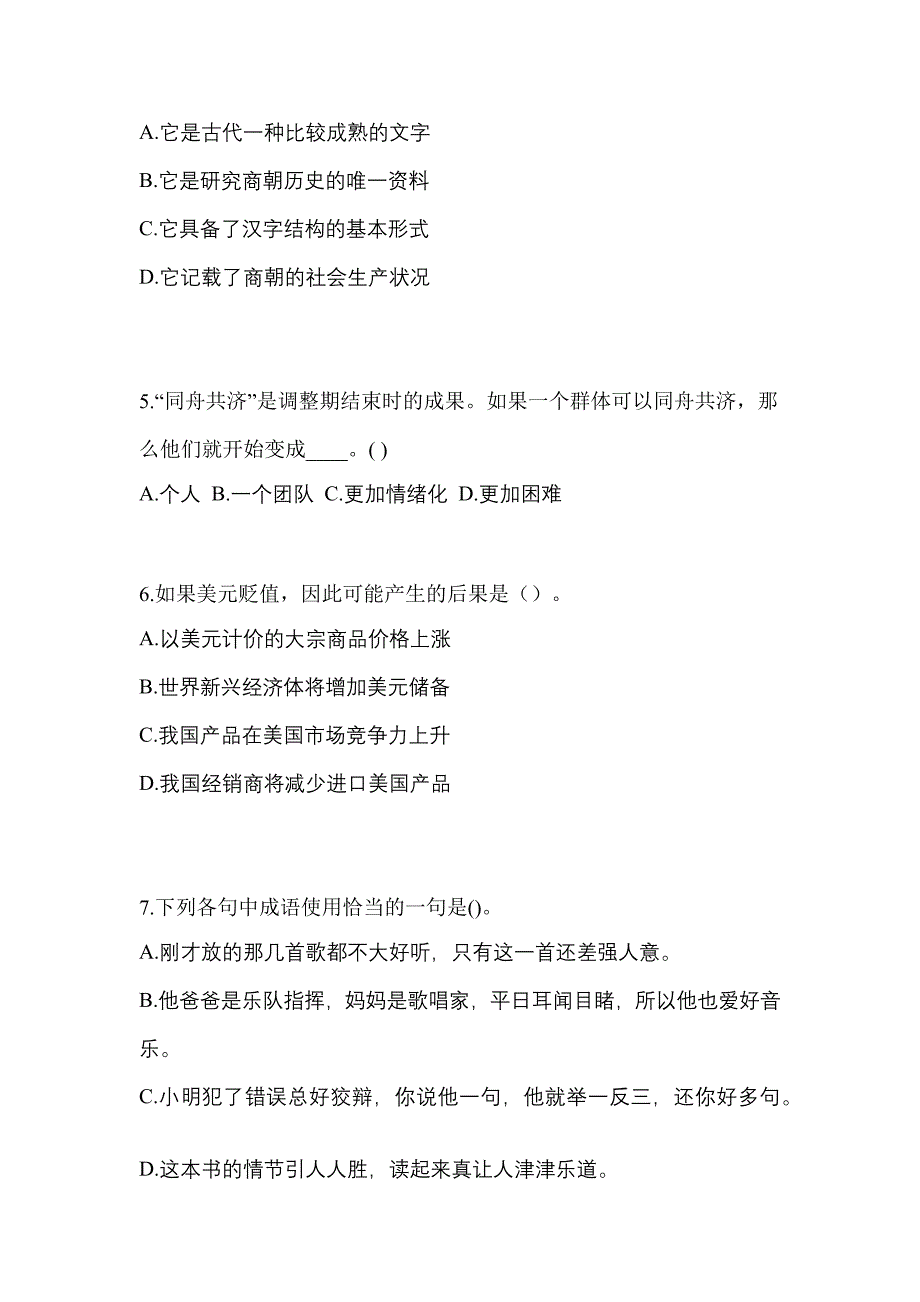 A.它是古代一种比较成熟的文字

B.它是研究商朝历史的唯一资料

C.它具备了汉字结构的基本形式

D.它记载了商朝的社会生产状况

5.“同舟共济”是调整期结束时的成果。如果一个群体可以同舟共济，那么他们就开始变成____。( )

A.个人 B.一个团队 C.更加情绪化 D.更加困难

6.如果美元贬值，因此可能产生的后果是（）。

A.以美元计价的大宗商品价格上涨

B.世界新兴经济体将增加美元储备

C.我国产品在美国市场竞争力上升

D.我国经销商将减少进口美国产品

7.下列各句中成语使用恰当的一句是()。

A.刚才放的那几首歌都不大好听，只有这一首还差强人意。

B.他爸爸是乐队指挥，妈妈是歌唱家，平日耳闻目睹，所以他也爱好音乐。

C.小明犯了错误总好狡辩，你说他一句，他就举一反三，还你好多句。

D.这本书的情节引人人胜，读起来真让人津津乐道。